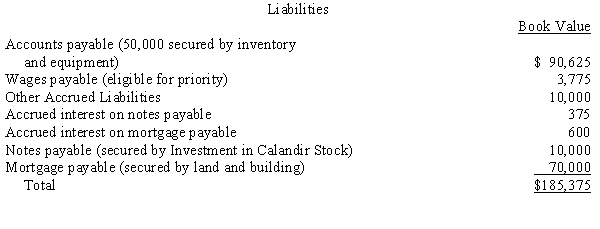 Liabilities

| | Book Value |
|---|---|
| Accounts payable (50,000 secured by inventory and equipment) | \$ 90,625 |
| Wages payable (eligible for priority) | 3,775 |
| Other Accrued Liabilities | 10,000 |
| Accrued interest on notes payable | 375 |
| Accrued interest on mortgage payable | 600 |
| Notes payable (secured by Investment in Calandir Stock) | 10,000 |
| Mortgage payable (secured by land and building) | 70,000 |
| Total | \$185,375 |